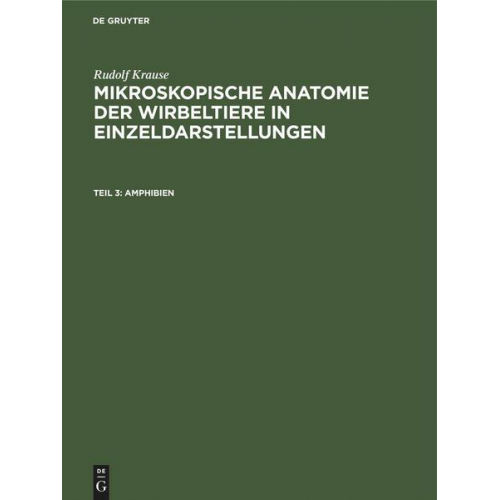 DE GRUYTER

Rudolf Krause

MIKROSKOPISCHE ANATOMIE DER WIRBELTIERE IN EINZELDARSTELLUNGEN

TEIL 3: AMPHIBIEN

DE
G